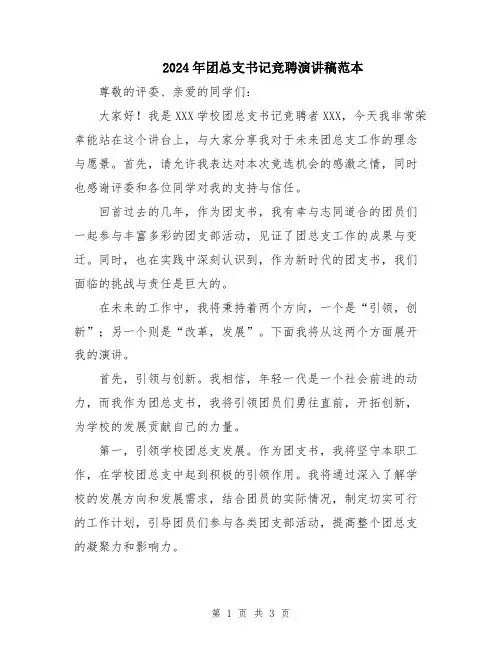 2024年团总支书记竞聘演讲稿范本

尊敬的评委、亲爱的同学们：

大家好！我是XXX学校团总支书记竞聘者XXX，今天我非常荣幸能站在这个讲台上，与大家分享我对于未来团总支工作的理念与愿景。首先，请允许我表达对本次竞选机会的感激之情，同时也感谢评委和各位同学对我的支持与信任。

回首过去的几年，作为团支书，我有幸与志同道合的团员们一起参与丰富多彩的团支部活动，见证了团总支工作的成果与变迁。同时，也在实践中深刻认识到，作为新时代的团支书，我们面临的挑战与责任是巨大的。

在未来的工作中，我将秉持着两个方向，一个是“引领，创新”；另一个则是“改革，发展”。下面我将从这两个方面展开我的演讲。

首先，引领与创新。我相信，年轻一代是一个社会前进的动力，而我作为团总支书，我将引领团员们勇往直前，开拓创新，为学校的发展贡献自己的力量。

第一，引领学校团总支发展。作为团支书，我将坚守本职工作，在学校团总支中起到积极的引领作用。我将通过深入了解学校的发展方向和发展需求，结合团员的实际情况，制定切实可行的工作计划，引导团员们参与各类团支部活动，提高整个团总支的凝聚力和影响力。

第 1 页 共 3 页